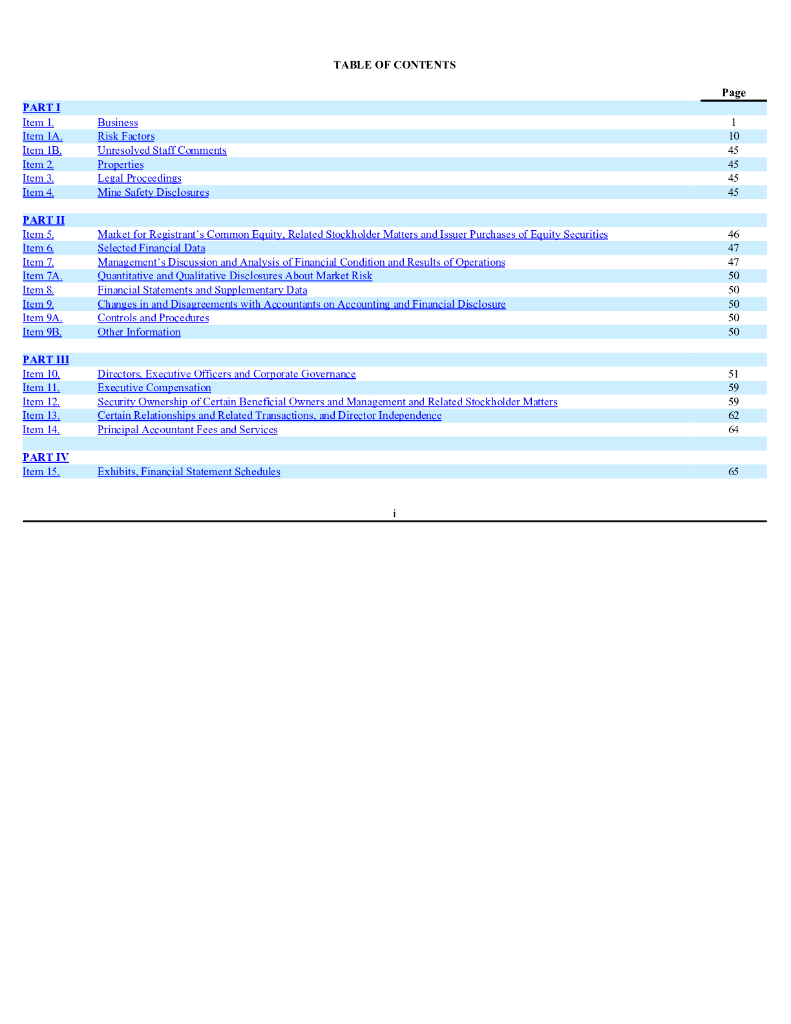 TABLE OF CONTENTS

| | | Page |
|---|---|---|
| PART I | | |
| Item 1. | Business | 1 |
| Item 1A. | Risk Factors | 10 |
| Item 1B. | Unresolved Staff Comments | 45 |
| Item 2. | Properties | 45 |
| Item 3. | Legal Proceedings | 45 |
| Item 4. | Mine Safety Disclosures | 45 |
| PART II | | |
| Item 5. | Market for Registrant's Common Equity, Related Stockholder Matters and Issuer Purchases of Equity Securities | 46 |
| Item 6. | Selected Financial Data | 47 |
| Item 7. | Management's Discussion and Analysis of Financial Condition and Results of Operations | 47 |
| Item 7A. | Quantitative and Qualitative Disclosures About Market Risk | 50 |
| Item 8. | Financial Statements and Supplementary Data | 50 |
| Item 9. | Changes in and Disagreements with Accountants on Accounting and Financial Disclosure | 50 |
| Item 9A. | Controls and Procedures | 50 |
| Item 9B. | Other Information | 50 |
| PART III | | |
| Item 10. | Directors, Executive Officers and Corporate Governance | 51 |
| Item 11. | Executive Compensation | 59 |
| Item 12. | Security Ownership of Certain Beneficial Owners and Management and Related Stockholder Matters | 59 |
| Item 13. | Certain Relationships and Related Transactions, and Director Independence | 62 |
| Item 14. | Principal Accountant Fees and Services | 64 |
| PART IV | | |
| Item 15. | Exhibits, Financial Statement Schedules | 65 |

i